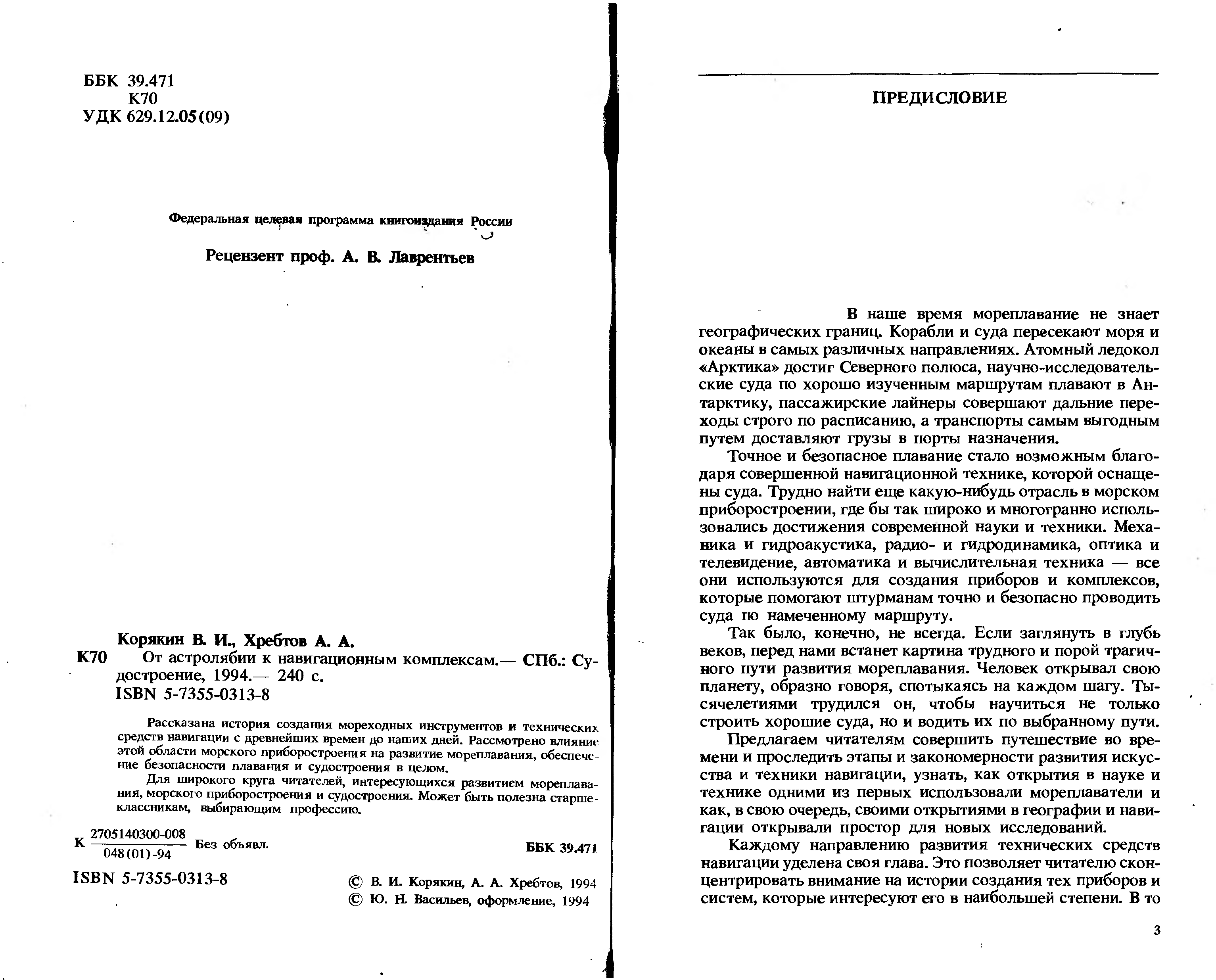 ББК 39.471
К70
УДК 629.12.05(09)

Федеральная целевая программа книгоиздания России

Рецензент проф. А. В. Лаврентьев

Корякин В. И., Хребтов А. А.
К70 От астролябии к навигационным комплексам.— СПб.: Судостроение, 1994.— 240 с.
ISBN 5-7355-0313-8

Рассказана история создания мореходных инструментов и технических средств навигации с древнейших времен до наших дней. Рассмотрено влияние этой области морского приборостроения на развитие мореплавания, обеспечение безопасности плавания и судостроения в целом.

Для широкого круга читателей, интересующихся развитием мореплавания, морского приборостроения и судостроения. Может быть полезна старшеклассникам, выбирающим профессию.

К $\frac{2705140300-008}{048(01)-94}$ Без объявл.

ББК 39.471

ISBN 5-7355-0313-8

© В. И. Корякин, А. А. Хребтов, 1994
© Ю. Н. Васильев, оформление, 1994

ПРЕДИСЛОВИЕ

В наше время мореплавание не знает географических границ. Корабли и суда пересекают моря и океаны в самых различных направлениях. Атомный ледокол «Арктика» достиг Северного полюса, научно-исследовательские суда по хорошо изученным маршрутам плавают в Антарктику, пассажирские лайнеры совершают дальние переходы строго по расписанию, а транспорты самым выгодным путем доставляют грузы в порты назначения.

Точное и безопасное плавание стало возможным благодаря совершенной навигационной технике, которой оснащены суда. Трудно найти еще какую-нибудь отрасль в морском приборостроении, где бы так широко и многогранно использовались достижения современной науки и техники. Механика и гидроакустика, радио- и гидродинамика, оптика и телевидение, автоматика и вычислительная техника — все они используются для создания приборов и комплексов, которые помогают штурманам точно и безопасно проводить суда по намеченному маршруту.

Так было, конечно, не всегда. Если заглянуть в глубь веков, перед нами встанет картина трудного и порой трагичного пути развития мореплавания. Человек открывал свою планету, образно говоря, спотыкаясь на каждом шагу. Тысячелетиями трудился он, чтобы научиться не только строить хорошие суда, но и водить их по выбранному пути.

Предлагаем читателям совершить путешествие во времени и проследить этапы и закономерности развития искусства и техники навигации, узнать, как открытия в науке и технике одними из первых использовали мореплаватели и как, в свою очередь, своими открытиями в географии и навигации открывали простор для новых исследований.

Каждому направлению развития технических средств навигации уделена своя глава. Это позволяет читателю сконцентрировать внимание на истории создания тех приборов и систем, которые интересуют его в наибольшей степени. В то

3